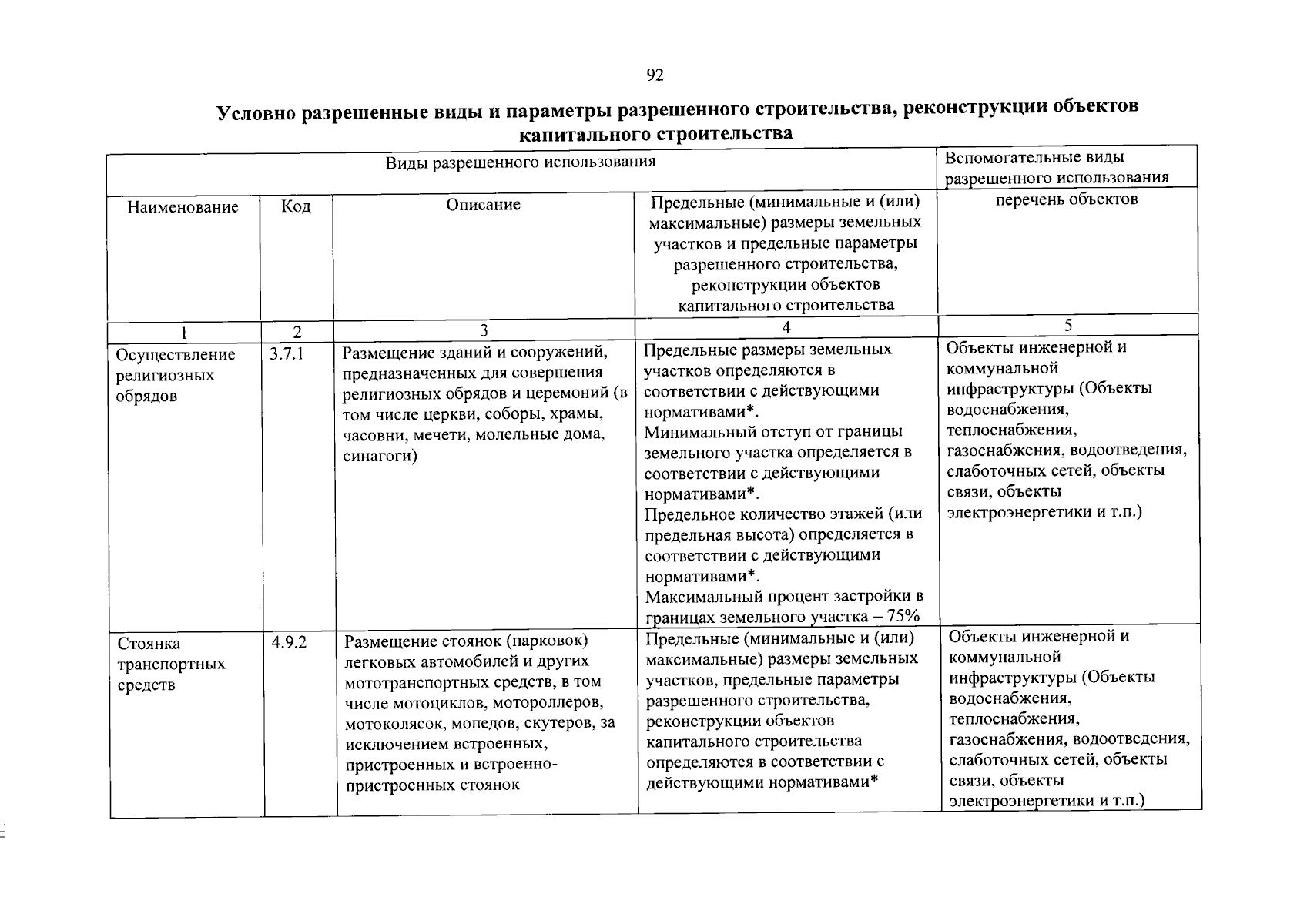 92

Условно разрешенные виды и параметры разрешенного строительства, реконструкции объектов капитального строительства

| Виды разрешенного использования | | | | Вспомогательные виды разрешенного использования |
|---|---|---|---|---|
| Наименование | Код | Описание | Предельные (минимальные и (или) максимальные) размеры земельных участков и предельные параметры разрешенного строительства, реконструкции объектов капитального строительства | перечень объектов |
| 1 | 2 | 3 | 4 | 5 |
| Осуществление религиозных обрядов | 3.7.1 | Размещение зданий и сооружений, предназначенных для совершения религиозных обрядов и церемоний (в том числе церкви, соборы, храмы, часовни, мечети, молельные дома, синагоги) | Предельные размеры земельных участков определяются в соответствии с действующими нормативами*. Минимальный отступ от границы земельного участка определяется в соответствии с действующими нормативами*. Предельное количество этажей (или предельная высота) определяется в соответствии с действующими нормативами*. Максимальный процент застройки в границах земельного участка – 75% | Объекты инженерной и коммунальной инфраструктуры (Объекты водоснабжения, теплоснабжения, газоснабжения, водоотведения, слаботочных сетей, объекты связи, объекты электроэнергетики и т.п.) |
| Стоянка транспортных средств | 4.9.2 | Размещение стоянок (парковок) легковых автомобилей и других мототранспортных средств, в том числе мотоциклов, мотороллеров, мотоколясок, мопедов, скутеров, за исключением встроенных, пристроенных и встроенно-пристроенных стоянок | Предельные (минимальные и (или) максимальные) размеры земельных участков, предельные параметры разрешенного строительства, реконструкции объектов капитального строительства определяются в соответствии с действующими нормативами* | Объекты инженерной и коммунальной инфраструктуры (Объекты водоснабжения, теплоснабжения, газоснабжения, водоотведения, слаботочных сетей, объекты связи, объекты электроэнергетики и т.п.) |